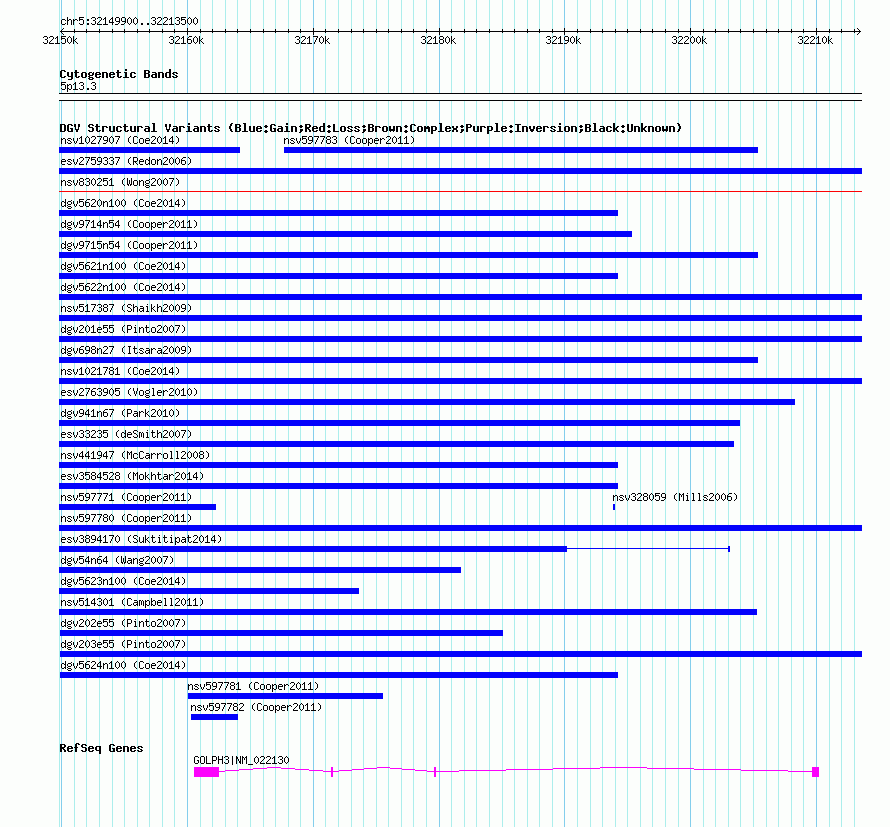 chr5:32149900..32213500

32150k 32160k 32170k 32180k 32190k 32200k 32210k

Cytogenetic Bands
5p13.3

DGV Structural Variants (Blue:Gain;Red:Loss;Brown:Complex;Purple:Inversion;Black:Unknown)
nsv1027907 (Coe2014)
nsv597783 (Cooper2011)
esv2759337 (Redon2006)
nsv830251 (Wong2007)
dgv5620n100 (Coe2014)
dgv9714n54 (Cooper2011)
dgv9715n54 (Cooper2011)
dgv5621n100 (Coe2014)
dgv5622n100 (Coe2014)
nsv517387 (Shaikh2009)
dgv201e55 (Pinto2007)
dgv698n27 (Itsara2009)
nsv1021781 (Coe2014)
esv2763905 (Vogler2010)
dgv941n67 (Park2010)
esv33235 (deSmith2007)
nsv441947 (McCarroll2008)
esv3584528 (Mokhtar2014)
nsv597771 (Cooper2011)
nsv328059 (Mills2006)
nsv597780 (Cooper2011)
esv3894170 (Suktitipat2014)
dgv54n64 (Wang2007)
dgv5623n100 (Coe2014)
nsv514301 (Campbell2011)
dgv202e55 (Pinto2007)
dgv203e55 (Pinto2007)
dgv5624n100 (Coe2014)
nsv597781 (Cooper2011)
nsv597782 (Cooper2011)

RefSeq Genes
GOLPH3|NM_022130